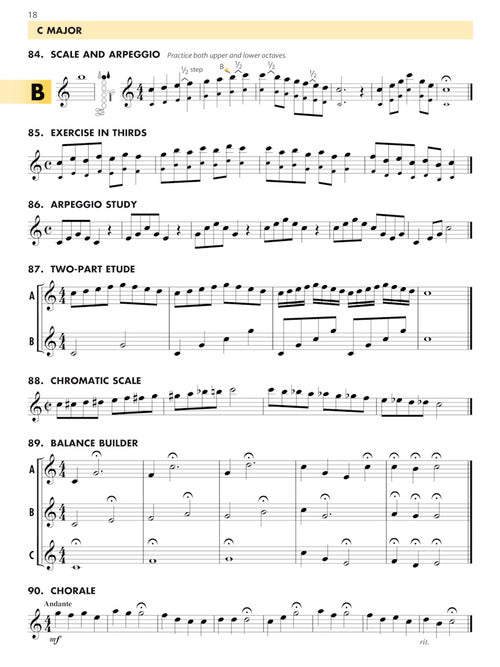 18

C MAJOR

84. SCALE AND ARPEGGIO Practice both upper and lower octaves.

B

$\frac{1}{2}$ step

B

$\frac{1}{2}$

$\frac{1}{2}$

$\frac{1}{2}$

85. EXERCISE IN THIRDS

86. ARPEGGIO STUDY

87. TWO-PART ETUDE

A

B

88. CHROMATIC SCALE

89. BALANCE BUILDER

A

B

C

90. CHORALE

Andante

mf

rit.